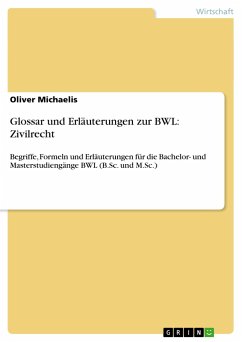 Wirtschaft

Oliver Michaelis

Glossar und Erläuterungen zur BWL: Zivilrecht

Begriffe, Formeln und Erläuterungen für die Bachelor- und Masterstudiengänge BWL (B.Sc. und M.Sc.)

GRIN